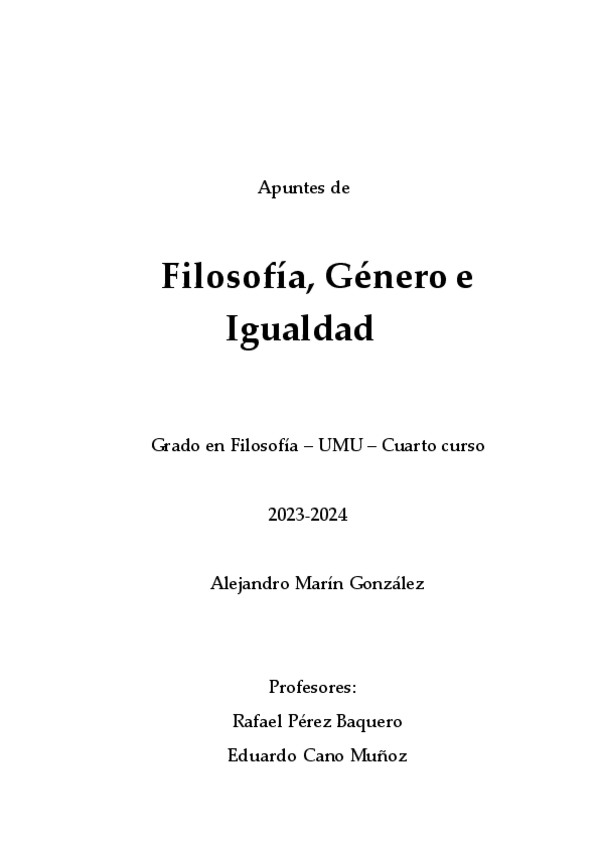 Apuntes de

Filosofía, Género e Igualdad

Grado en Filosofía – UMU – Cuarto curso

2023-2024

Alejandro Marín González

Profesores:

Rafael Pérez Baquero

Eduardo Cano Muñoz